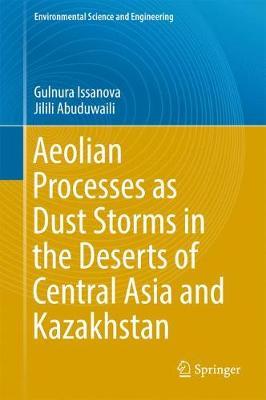 Environmental Science and Engineering

Gulnura Issanova
Jilili Abuduwaili

Aeolian Processes as Dust Storms in the Deserts of Central Asia and Kazakhstan

Springer